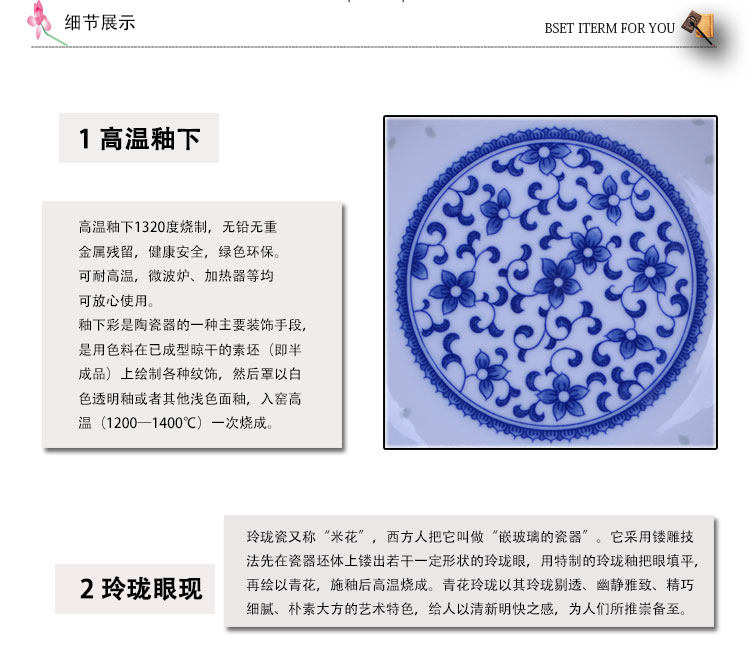 细节展示

BSET ITERM FOR YOU

1 高温釉下

高温釉下1320度烧制，无铅无重金属残留，健康安全，绿色环保。可耐高温，微波炉、加热器等均可放心使用。
釉下彩是陶瓷器的一种主要装饰手段，是用色料在已成型晾干的素坯（即半成品）上绘制各种纹饰，然后罩以白色透明釉或者其他浅色面釉，入窑高温（1200—1400℃）一次烧成。

2 玲珑眼现

玲珑瓷又称“米花”，西方人把它叫做“嵌玻璃的瓷器”。它采用镂雕技法先在瓷器坯体上镂出若干一定形状的玲珑眼，用特制的玲珑釉把眼填平，再绘以青花，施釉后高温烧成。青花玲珑以其玲珑剔透、幽静雅致、精巧细腻、朴素大方的艺术特色，给人以清新明快之感，为人们所推崇备至。